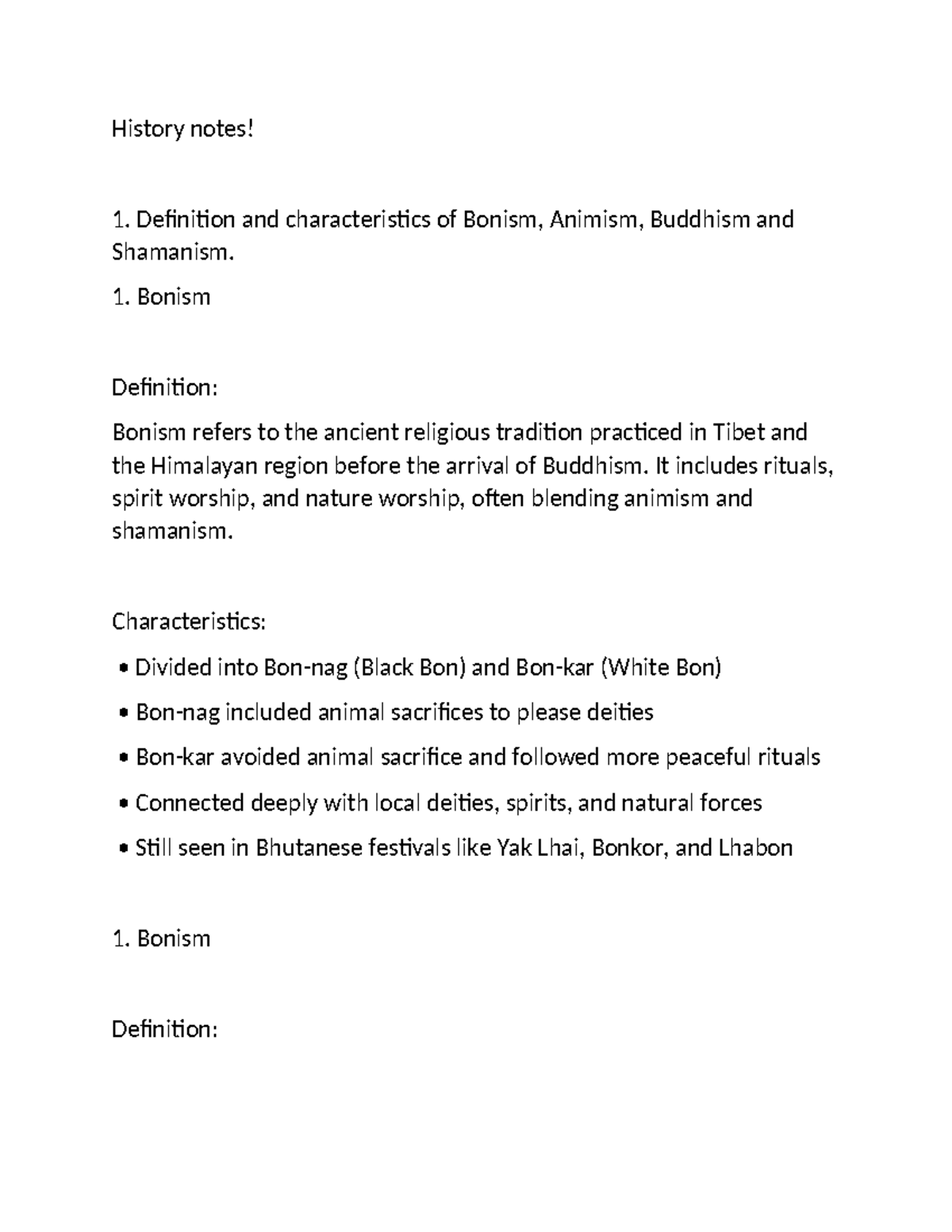 History notes!

1. Definition and characteristics of Bonism, Animism, Buddhism and Shamanism.

1. Bonism

Definition:

Bonism refers to the ancient religious tradition practiced in Tibet and the Himalayan region before the arrival of Buddhism. It includes rituals, spirit worship, and nature worship, often blending animism and shamanism.

Characteristics:

• Divided into Bon-nag (Black Bon) and Bon-kar (White Bon)
• Bon-nag included animal sacrifices to please deities
• Bon-kar avoided animal sacrifice and followed more peaceful rituals
• Connected deeply with local deities, spirits, and natural forces
• Still seen in Bhutanese festivals like Yak Lhai, Bonkor, and Lhabon

1. Bonism

Definition: